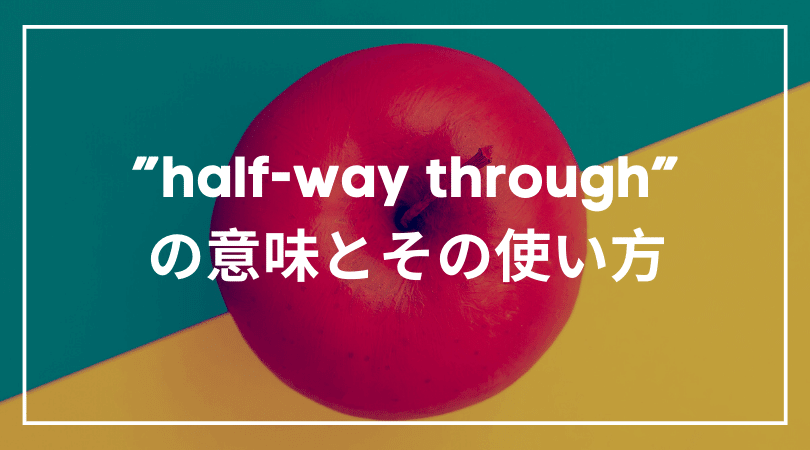 ”half-way through”
の意味とその使い方